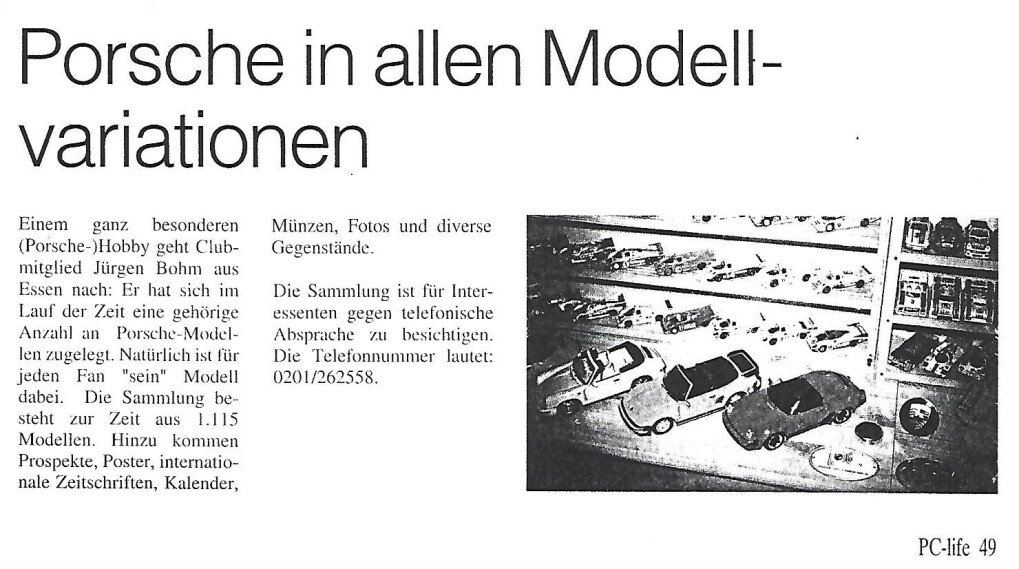 Porsche in allen Modellvariationen

Einem ganz besonderen (Porsche-)Hobby geht Clubmitglied Jürgen Bohm aus Essen nach: Er hat sich im Lauf der Zeit eine gehörige Anzahl an Porsche-Modellen zugelegt. Natürlich ist für jeden Fan "sein" Modell dabei. Die Sammlung besteht zur Zeit aus 1.115 Modellen. Hinzu kommen Prospekte, Poster, internationale Zeitschriften, Kalender, Münzen, Fotos und diverse Gegenstände.

Die Sammlung ist für Interessenten gegen telefonische Absprache zu besichtigen. Die Telefonnummer lautet: 0201/262558.

PC-life 49